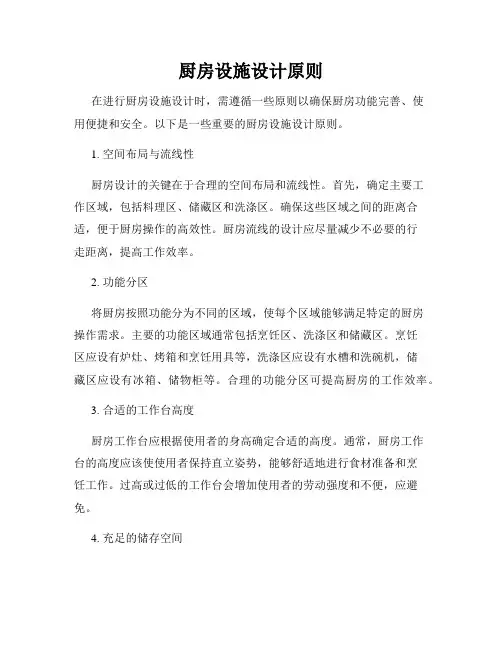 厨房设施设计原则

在进行厨房设施设计时，需遵循一些原则以确保厨房功能完善、使用便捷和安全。以下是一些重要的厨房设施设计原则。

1. 空间布局与流线性

厨房设计的关键在于合理的空间布局和流线性。首先，确定主要工作区域，包括料理区、储藏区和洗涤区。确保这些区域之间的距离合适，便于厨房操作的高效性。厨房流线的设计应尽量减少不必要的行走距离，提高工作效率。

2. 功能分区

将厨房按照功能分为不同的区域，使每个区域能够满足特定的厨房操作需求。主要的功能区域通常包括烹饪区、洗涤区和储藏区。烹饪区应设有炉灶、烤箱和烹饪用具等，洗涤区应设有水槽和洗碗机，储藏区应设有冰箱、储物柜等。合理的功能分区可提高厨房的工作效率。

3. 合适的工作台高度

厨房工作台应根据使用者的身高确定合适的高度。通常，厨房工作台的高度应该使使用者保持直立姿势，能够舒适地进行食材准备和烹饪工作。过高或过低的工作台会增加使用者的劳动强度和不便，应避免。

4. 充足的储存空间